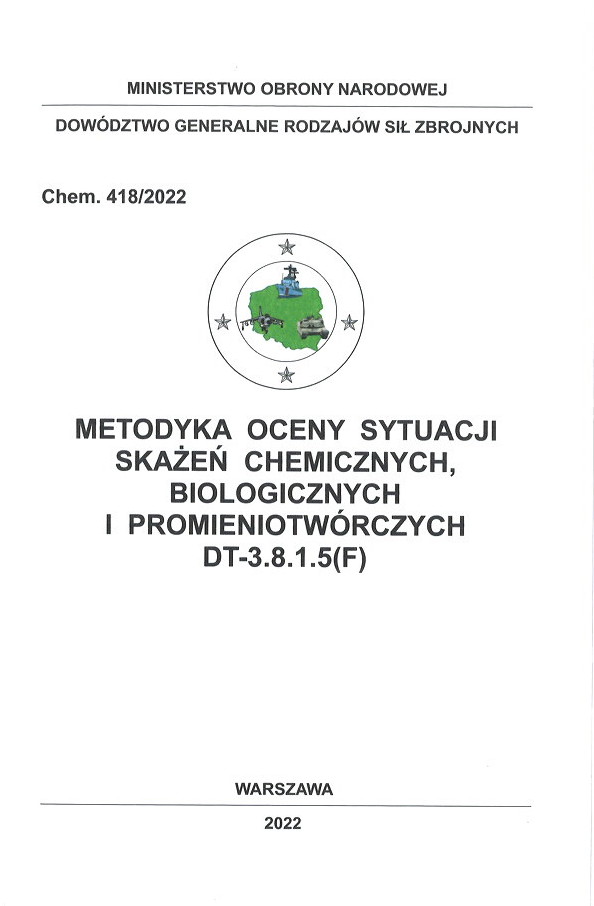 MINISTERSTWO OBRONY NARODOWEJ

DOWÓDZTWO GENERALNE RODZAJÓW SIŁ ZBROJNYCH

Chem. 418/2022

METODYKA OCENY SYTUACJI
SKAŻEŃ CHEMICZNYCH,
BIOLOGICZNYCH
I PROMIENIOTWÓRCZYCH
DT-3.8.1.5(F)

WARSZAWA

2022